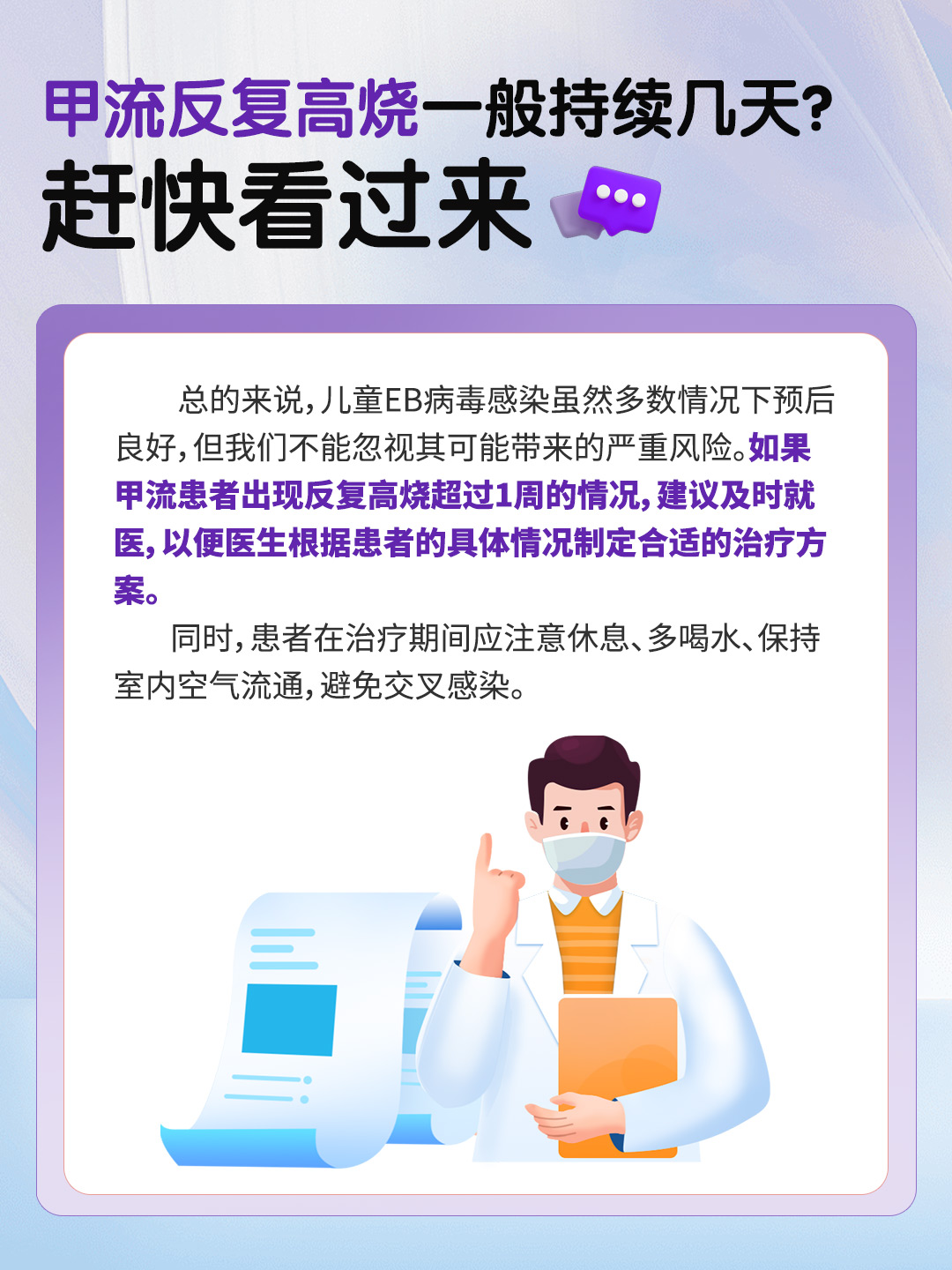 甲流反复高烧一般持续几天?
赶快看过来

总的来说，儿童EB病毒感染虽然多数情况下预后良好，但我们不能忽视其可能带来的严重风险。如果甲流患者出现反复高烧超过1周的情况，建议及时就医，以便医生根据患者的具体情况制定合适的治疗方案。

同时，患者在治疗期间应注意休息、多喝水、保持室内空气流通，避免交叉感染。